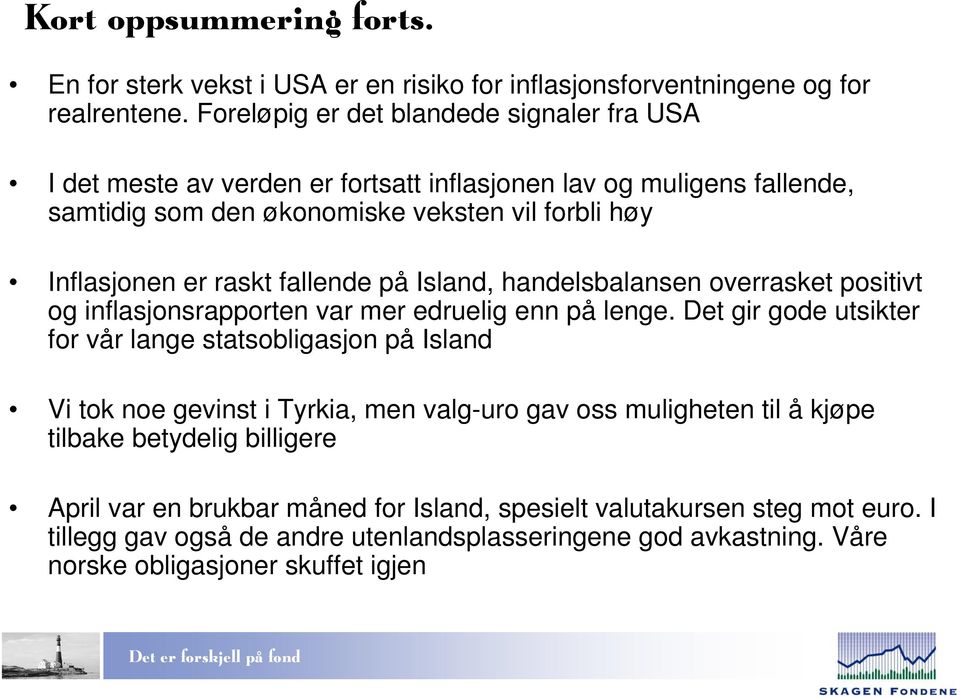 Kort oppsummering forts.

• En for sterk vekst i USA er en risiko for inflasjonsforventningene og for realrentene. Foreløpig er det blandede signaler fra USA

• I det meste av verden er fortsatt inflasjonen lav og muligens fallende, samtidig som den økonomiske veksten vil forbli høy

• Inflasjonen er raskt fallende på Island, handelsbalansen overrasket positivt og inflasjonsrapporten var mer edruelig enn på lenge. Det gir gode utsikter for vår lange statsobligasjon på Island

• Vi tok noe gevinst i Tyrkia, men valg-uro gav oss muligheten til å kjøpe tilbake betydelig billigere

• April var en brukbar måned for Island, spesielt valutakursen steg mot euro. I tillegg gav også de andre utenlandsplasseringene god avkastning. Våre norske obligasjoner skuffet igjen

Det er forskjell på fond

SKAGEN FONDENE